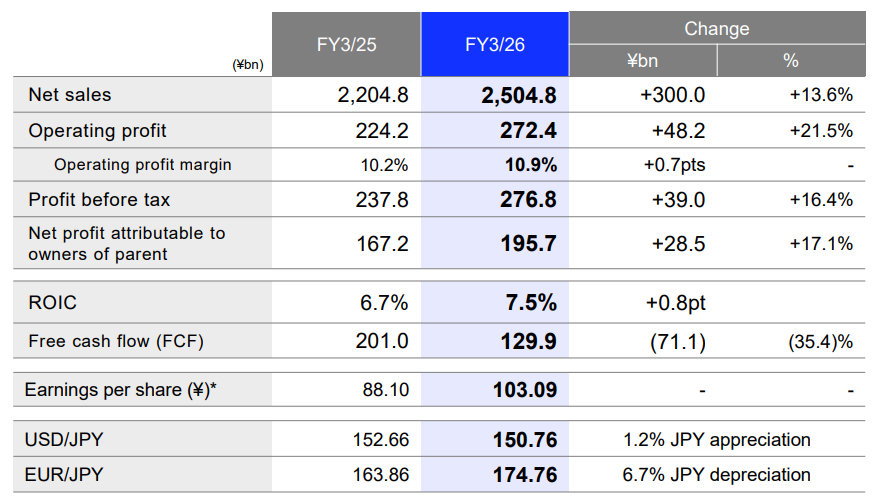 | (¥bn) | FY3/25 | FY3/26 | Change ¥bn | Change % |
|---|---|---|---|---|
| Net sales | 2,204.8 | 2,504.8 | +300.0 | +13.6% |
| Operating profit | 224.2 | 272.4 | +48.2 | +21.5% |
| Operating profit margin | 10.2% | 10.9% | +0.7pts | - |
| Profit before tax | 237.8 | 276.8 | +39.0 | +16.4% |
| Net profit attributable to owners of parent | 167.2 | 195.7 | +28.5 | +17.1% |
| ROIC | 6.7% | 7.5% | +0.8pt | |
| Free cash flow (FCF) | 201.0 | 129.9 | (71.1) | (35.4)% |
| Earnings per share (¥)* | 88.10 | 103.09 | - | - |
| USD/JPY | 152.66 | 150.76 | 1.2% JPY appreciation | |
| EUR/JPY | 163.86 | 174.76 | 6.7% JPY depreciation | |